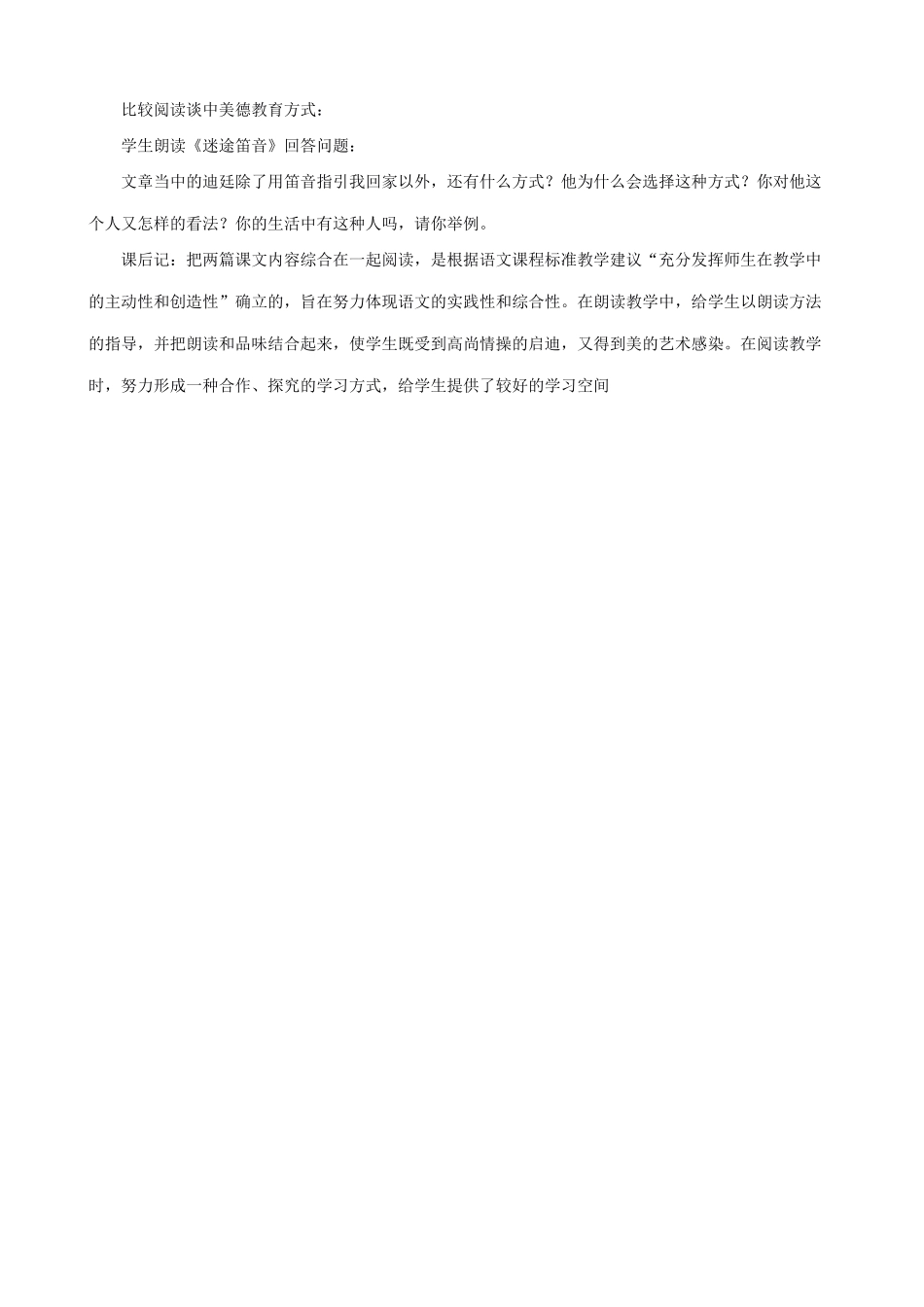 比较阅读谈中美德教育方式：

学生朗读《迷途笛音》回答问题：

文章当中的迪廷除了用笛音指引我回家以外，还有什么方式？他为什么会选择这种方式？你对他这个人又怎样的看法？你的生活中有这种人吗，请你举例。

课后记：把两篇课文内容综合在一起阅读，是根据语文课程标准教学建议“充分发挥师生在教学中的主动性和创造性”确立的，旨在努力体现语文的实践性和综合性。在朗读教学中，给学生以朗读方法的指导，并把朗读和品味结合起来，使学生既受到高尚情操的启迪，又得到美的艺术感染。在阅读教学时，努力形成一种合作、探究的学习方式，给学生提供了较好的学习空间